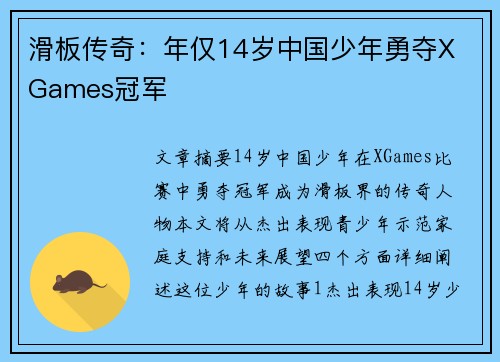 滑板传奇：年仅14岁中国少年勇夺X Games冠军

文章摘要14岁中国少年在XGames比赛中勇夺冠军成为滑板界的传奇人物本文将从杰出表现青少年示范家庭支持和未来展望四个方面详细阐述这位少年的故事1杰出表现14岁少